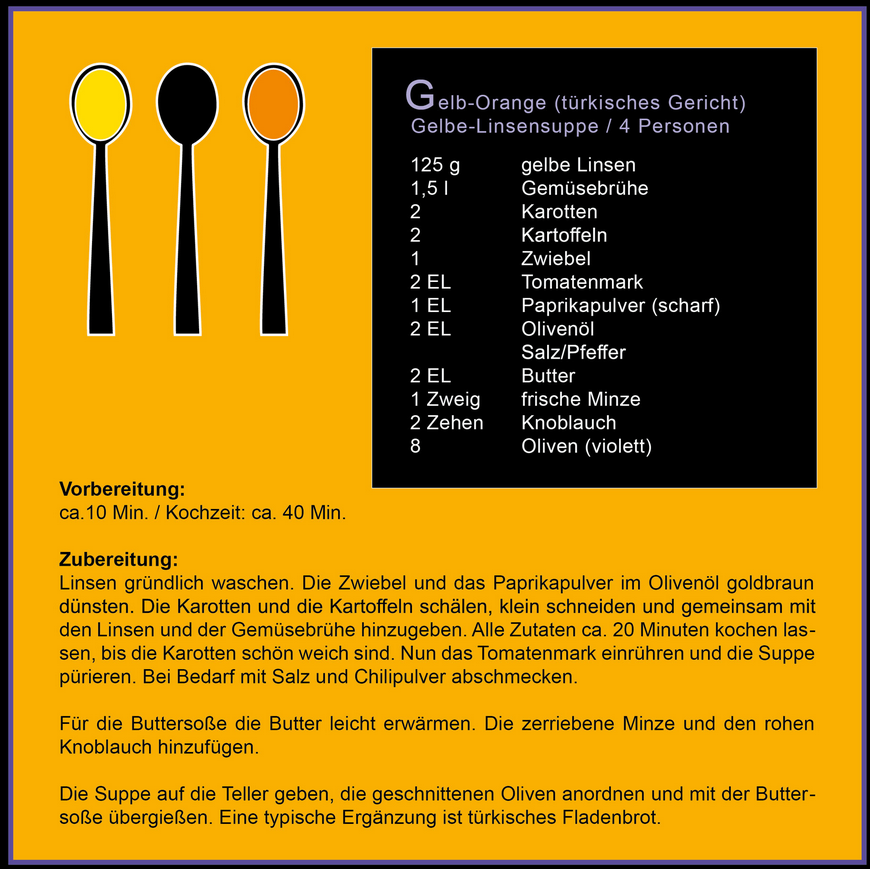 Gelb-Orange (türkisches Gericht)
Gelbe-Linsensuppe / 4 Personen

| | |
|---|---|
| 125 g | gelbe Linsen |
| 1,5 l | Gemüsebrühe |
| 2 | Karotten |
| 2 | Kartoffeln |
| 1 | Zwiebel |
| 2 EL | Tomatenmark |
| 1 EL | Paprikapulver (scharf) |
| 2 EL | Olivenöl |
| | Salz/Pfeffer |
| 2 EL | Butter |
| 1 Zweig | frische Minze |
| 2 Zehen | Knoblauch |
| 8 | Oliven (violett) |

Vorbereitung:
ca.10 Min. / Kochzeit: ca. 40 Min.

Zubereitung:
Linsen gründlich waschen. Die Zwiebel und das Paprikapulver im Olivenöl goldbraun dünsten. Die Karotten und die Kartoffeln schälen, klein schneiden und gemeinsam mit den Linsen und der Gemüsebrühe hinzugeben. Alle Zutaten ca. 20 Minuten kochen lassen, bis die Karotten schön weich sind. Nun das Tomatenmark einrühren und die Suppe pürieren. Bei Bedarf mit Salz und Chilipulver abschmecken.

Für die Buttersoße die Butter leicht erwärmen. Die zerriebene Minze und den rohen Knoblauch hinzufügen.

Die Suppe auf die Teller geben, die geschnittenen Oliven anordnen und mit der Buttersoße übergießen. Eine typische Ergänzung ist türkisches Fladenbrot.